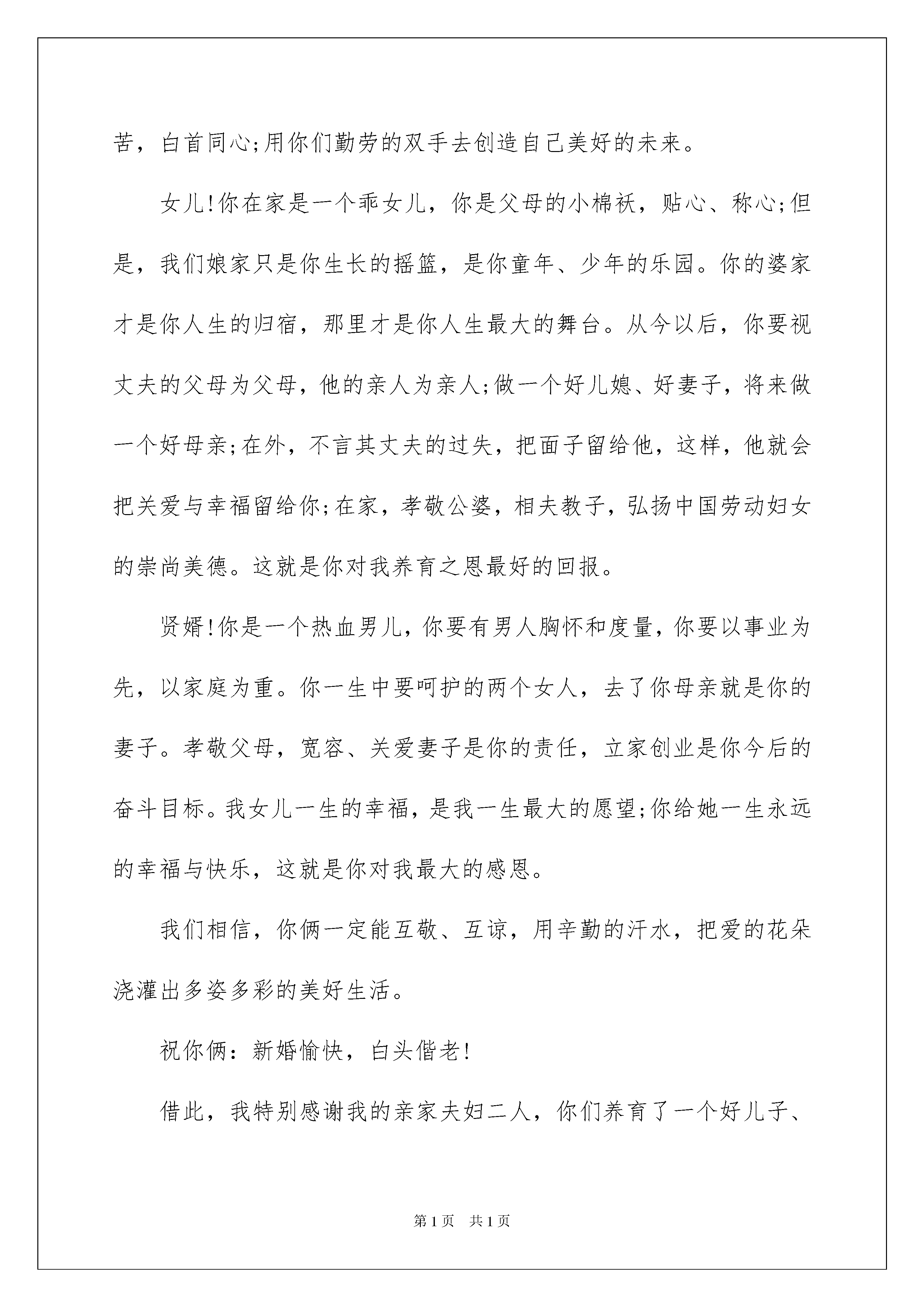 苦，白首同心;用你们勤劳的双手去创造自己美好的未来。

女儿!你在家是一个乖女儿，你是父母的小棉袄，贴心、称心;但是，我们娘家只是你生长的摇篮，是你童年、少年的乐园。你的婆家才是你人生的归宿，那里才是你人生最大的舞台。从今以后，你要视丈夫的父母为父母，他的亲人为亲人;做一个好儿媳、好妻子，将来做一个好母亲;在外，不言其丈夫的过失，把面子留给他，这样，他就会把关爱与幸福留给你;在家，孝敬公婆，相夫教子，弘扬中国劳动妇女的崇尚美德。这就是你对我养育之恩最好的回报。

贤婿!你是一个热血男儿，你要有男人胸怀和度量，你要以事业为先，以家庭为重。你一生中要呵护的两个女人，去了你母亲就是你的妻子。孝敬父母，宽容、关爱妻子是你的责任，立家创业是你今后的奋斗目标。我女儿一生的幸福，是我一生最大的愿望;你给她一生永远的幸福与快乐，这就是你对我最大的感恩。

我们相信，你俩一定能互敬、互谅，用辛勤的汗水，把爱的花朵浇灌出多姿多彩的美好生活。

祝你俩：新婚愉快，白头偕老!

借此，我特别感谢我的亲家夫妇二人，你们养育了一个好儿子、

第1页 共1页